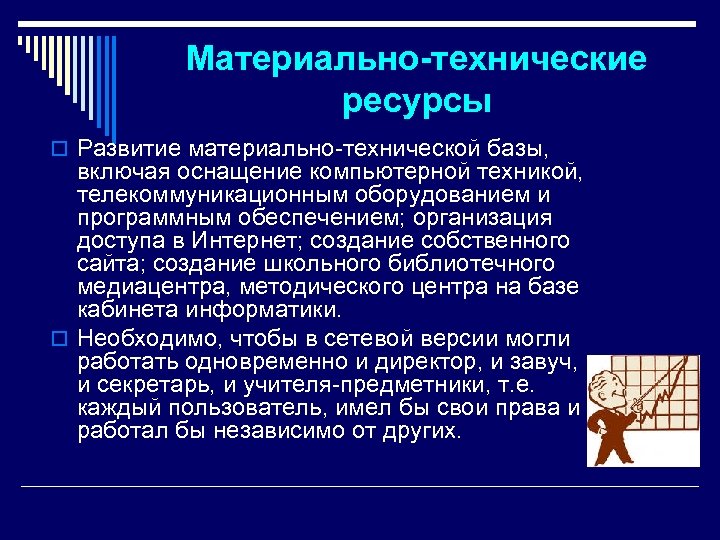 Материально-технические ресурсы

Развитие материально-технической базы, включая оснащение компьютерной техникой, телекоммуникационным оборудованием и программным обеспечением; организация доступа в Интернет; создание собственного сайта; создание школьного библиотечного медиацентра, методического центра на базе кабинета информатики.

Необходимо, чтобы в сетевой версии могли работать одновременно и директор, и завуч, и секретарь, и учителя-предметники, т.е. каждый пользователь, имел бы свои права и работал бы независимо от других.